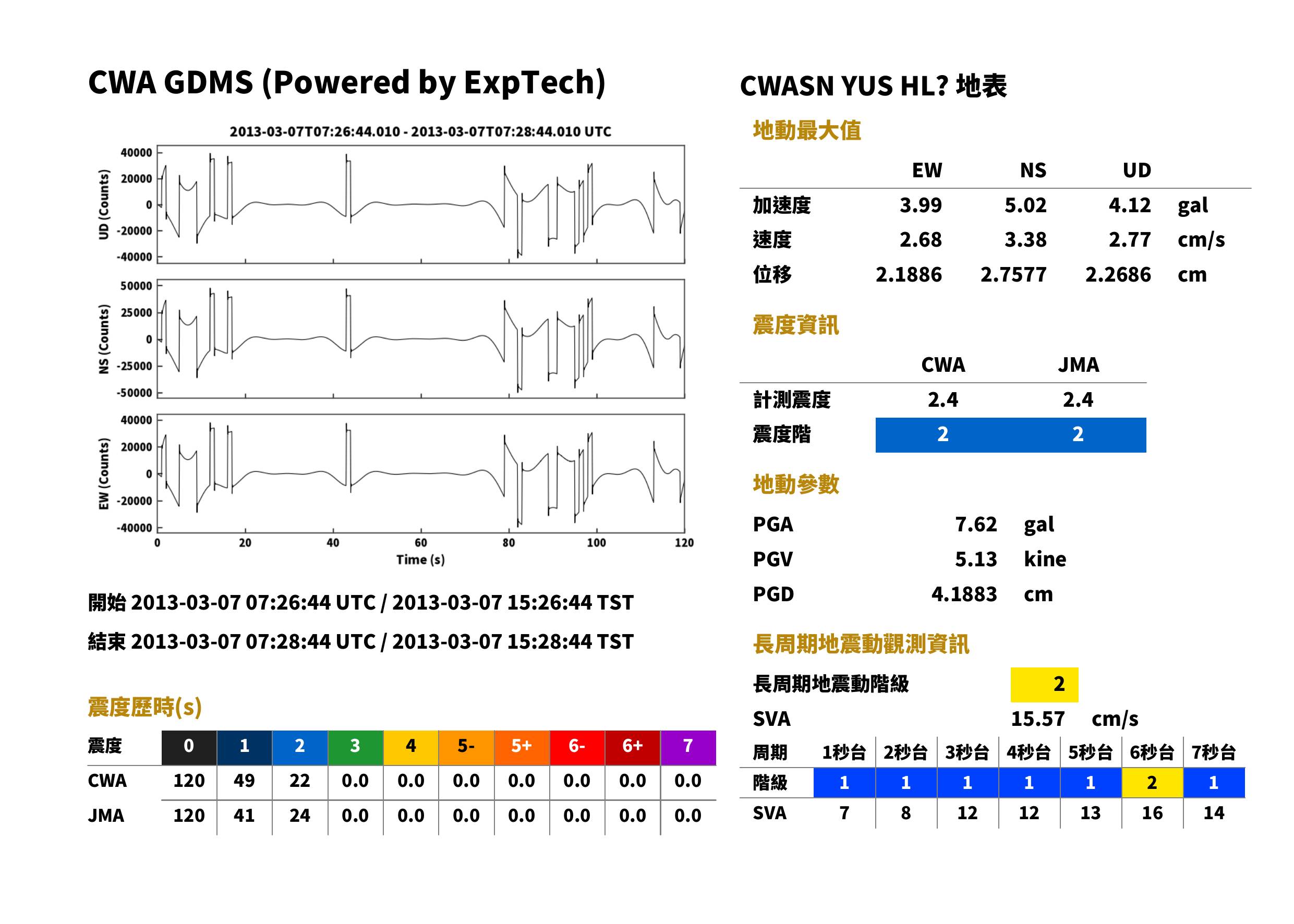 CWA GDMS (Powered by ExpTech)

2013-03-07T07:26:44.010 - 2013-03-07T07:28:44.010 UTC

UD (Counts)
40000
20000
0
-20000
-40000

NS (Counts)
50000
25000
0
-25000
-50000

EW (Counts)
40000
20000
0
-20000
-40000

0 20 40 60 80 100 120
Time (s)

開始 2013-03-07 07:26:44 UTC / 2013-03-07 15:26:44 TST

結束 2013-03-07 07:28:44 UTC / 2013-03-07 15:28:44 TST

震度歷時(s)

| 震度 | 0 | 1 | 2 | 3 | 4 | 5- | 5+ | 6- | 6+ | 7 |
|---|---|---|---|---|---|---|---|---|---|---|
| CWA | 120 | 49 | 22 | 0.0 | 0.0 | 0.0 | 0.0 | 0.0 | 0.0 | 0.0 |
| JMA | 120 | 41 | 24 | 0.0 | 0.0 | 0.0 | 0.0 | 0.0 | 0.0 | 0.0 |

CWASN YUS HL? 地表

地動最大值

|  | EW | NS | UD |  |
|---|---|---|---|---|
| 加速度 | 3.99 | 5.02 | 4.12 | gal |
| 速度 | 2.68 | 3.38 | 2.77 | cm/s |
| 位移 | 2.1886 | 2.7577 | 2.2686 | cm |

震度資訊

|  | CWA | JMA |
|---|---|---|
| 計測震度 | 2.4 | 2.4 |
| 震度階 | 2 | 2 |

地動參數

PGA 7.62 gal
PGV 5.13 kine
PGD 4.1883 cm

長周期地震動觀測資訊

長周期地震動階級 2

SVA 15.57 cm/s

| 周期 | 1秒台 | 2秒台 | 3秒台 | 4秒台 | 5秒台 | 6秒台 | 7秒台 |
|---|---|---|---|---|---|---|---|
| 階級 | 1 | 1 | 1 | 1 | 1 | 2 | 1 |
| SVA | 7 | 8 | 12 | 12 | 13 | 16 | 14 |